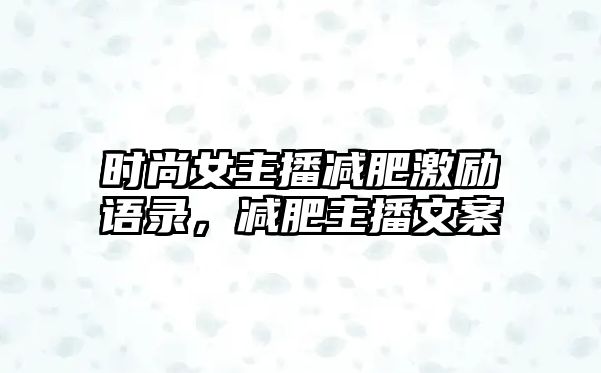 时尚女主播减肥激励语录，减肥主播文案